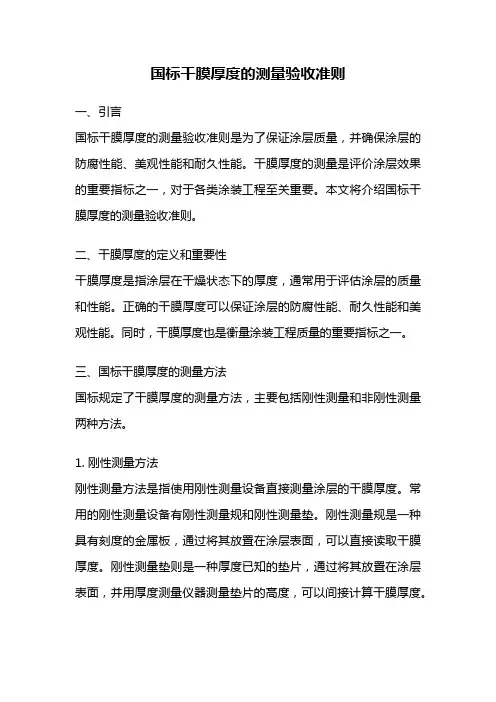 国标干膜厚度的测量验收准则

一、引言

国标干膜厚度的测量验收准则是为了保证涂层质量，并确保涂层的防腐性能、美观性能和耐久性能。干膜厚度的测量是评价涂层效果的重要指标之一，对于各类涂装工程至关重要。本文将介绍国标干膜厚度的测量验收准则。

二、干膜厚度的定义和重要性

干膜厚度是指涂层在干燥状态下的厚度，通常用于评估涂层的质量和性能。正确的干膜厚度可以保证涂层的防腐性能、耐久性能和美观性能。同时，干膜厚度也是衡量涂装工程质量的重要指标之一。

三、国标干膜厚度的测量方法

国标规定了干膜厚度的测量方法，主要包括刚性测量和非刚性测量两种方法。

1. 刚性测量方法

刚性测量方法是指使用刚性测量设备直接测量涂层的干膜厚度。常用的刚性测量设备有刚性测量规和刚性测量垫。刚性测量规是一种具有刻度的金属板，通过将其放置在涂层表面，可以直接读取干膜厚度。刚性测量垫则是一种厚度已知的垫片，通过将其放置在涂层表面，并用厚度测量仪器测量垫片的高度，可以间接计算干膜厚度。